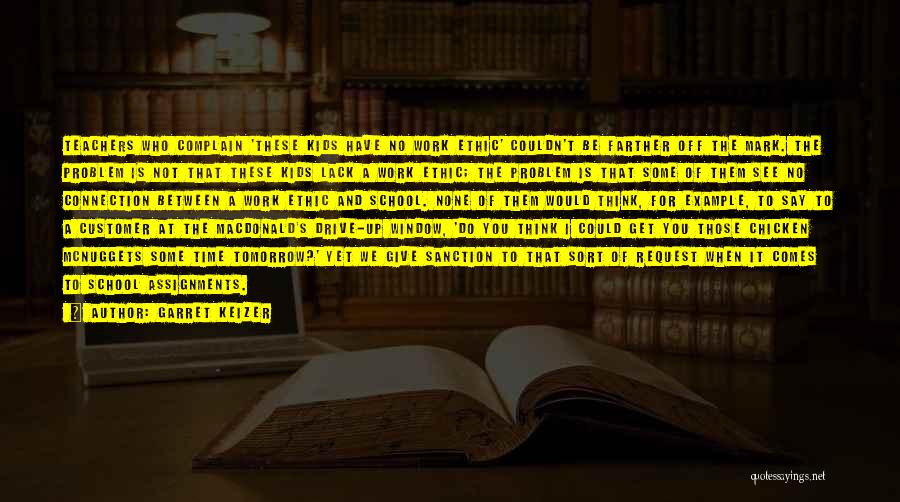 TEACHERS WHO COMPLAIN 'THESE KIDS HAVE NO WORK ETHIC' COULDN'T BE FARTHER OFF THE MARK. THE PROBLEM IS NOT THAT THESE KIDS LACK A WORK ETHIC; THE PROBLEM IS THAT SOME OF THEM SEE NO CONNECTION BETWEEN A WORK ETHIC AND SCHOOL. NONE OF THEM WOULD THINK, FOR EXAMPLE, TO SAY TO A CUSTOMER AT THE MACDONALD'S DRIVE-UP WINDOW, 'DO YOU THINK I COULD GET YOU THOSE CHICKEN MCNUGGETS SOME TIME TOMORROW?' YET WE GIVE SANCTION TO THAT SORT OF REQUEST WHEN IT COMES TO SCHOOL ASSIGNMENTS.

AUTHOR: GARRET KEIZER

quotessayings.net